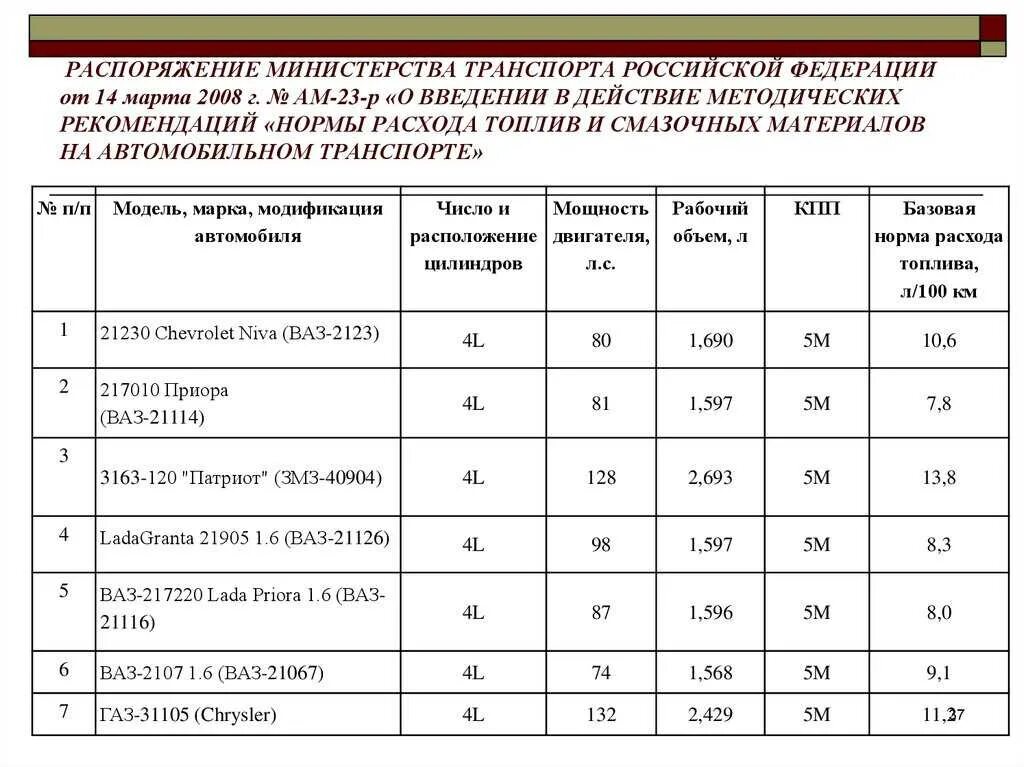 РАСПОРЯЖЕНИЕ МИНИСТЕРСТВА ТРАНСПОРТА РОССИЙСКОЙ ФЕДЕРАЦИИ от 14 марта 2008 г. № АМ-23-р «О ВВЕДЕНИИ В ДЕЙСТВИЕ МЕТОДИЧЕСКИХ РЕКОМЕНДАЦИЙ «НОРМЫ РАСХОДА ТОПЛИВ И СМАЗОЧНЫХ МАТЕРИАЛОВ НА АВТОМОБИЛЬНОМ ТРАНСПОРТЕ»

| № п/п | Модель, марка, модификация автомобиля | Число и расположение цилиндров | Мощность двигателя, л.с. | Рабочий объем, л | КПП | Базовая норма расхода топлива, л/100 км |
|---|---|---|---|---|---|---|
| 1 | 21230 Chevrolet Niva (ВАЗ-2123) | 4L | 80 | 1,690 | 5M | 10,6 |
| 2 | 217010 Приора (ВАЗ-21114) | 4L | 81 | 1,597 | 5M | 7,8 |
| 3 | 3163-120 "Патриот" (ЗМЗ-40904) | 4L | 128 | 2,693 | 5M | 13,8 |
| 4 | LadaGranta 21905 1.6 (ВАЗ-21126) | 4L | 98 | 1,597 | 5M | 8,3 |
| 5 | ВАЗ-217220 Lada Priora 1.6 (ВАЗ-21116) | 4L | 87 | 1,596 | 5M | 8,0 |
| 6 | ВАЗ-2107 1.6 (ВАЗ-21067) | 4L | 74 | 1,568 | 5M | 9,1 |
| 7 | ГАЗ-31105 (Chrysler) | 4L | 132 | 2,429 | 5M | 11,2 |

27